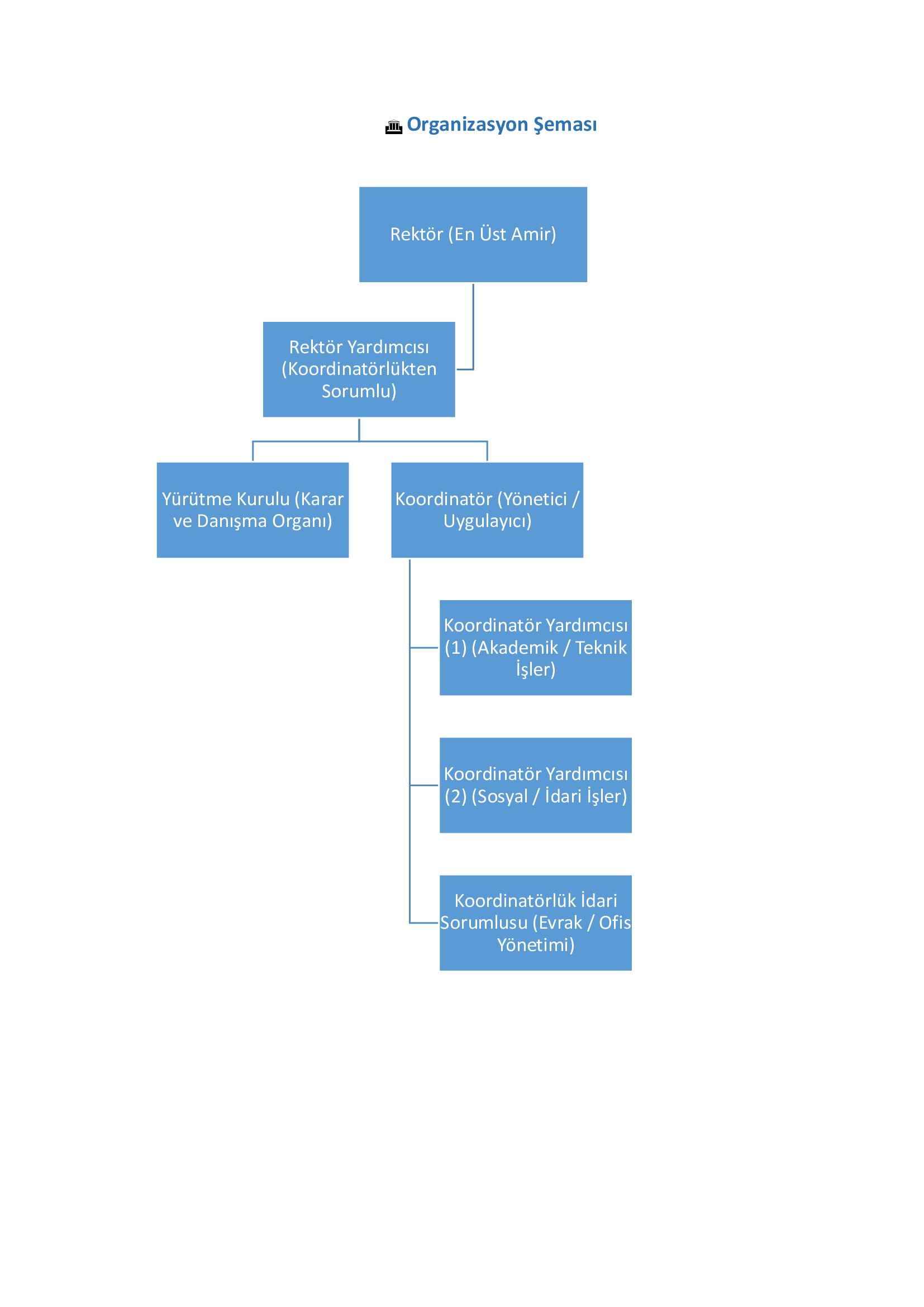 Organizasyon Şeması

Rektör (En Üst Amir)

Rektör Yardımcısı (Koordinatörlükten Sorumlu)

Yürütme Kurulu (Karar ve Danışma Organı)

Koordinatör (Yönetici / Uygulayıcı)

Koordinatör Yardımcısı (1) (Akademik / Teknik İşler)

Koordinatör Yardımcısı (2) (Sosyal / İdari İşler)

Koordinatörlük İdari Sorumlusu (Evrak / Ofis Yönetimi)